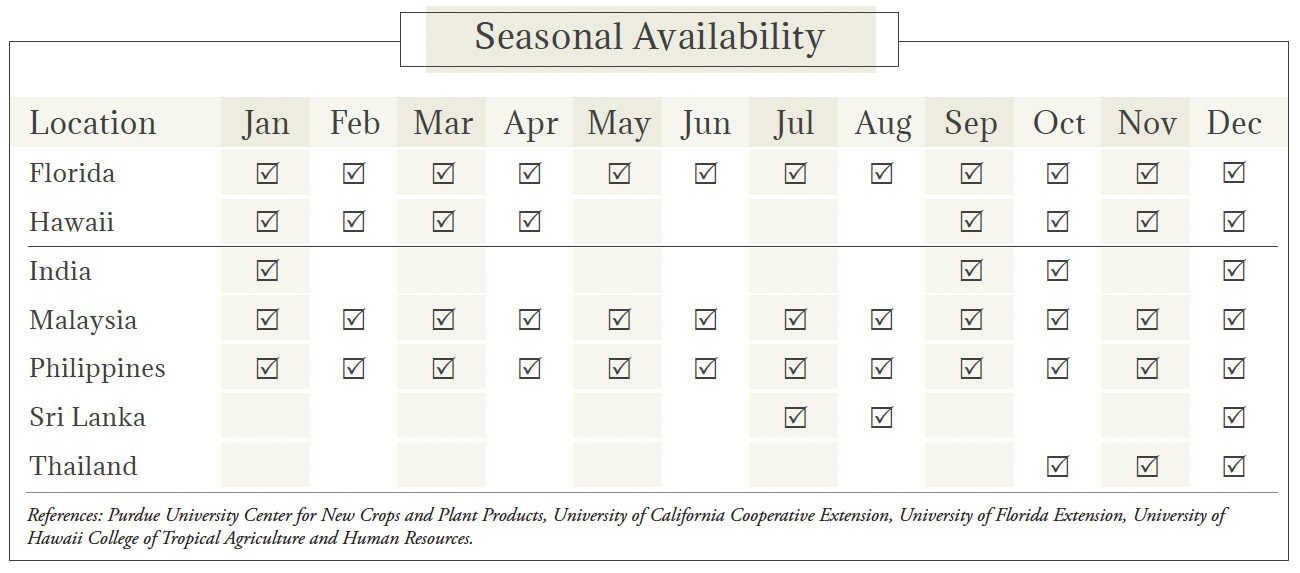 Seasonal Availability

| Location | Jan | Feb | Mar | Apr | May | Jun | Jul | Aug | Sep | Oct | Nov | Dec |
|---|---|---|---|---|---|---|---|---|---|---|---|---|
| Florida | ☑ | ☑ | ☑ | ☑ | ☑ | ☑ | ☑ | ☑ | ☑ | ☑ | ☑ | ☑ |
| Hawaii | ☑ | ☑ | ☑ | ☑ | | | | | ☑ | ☑ | ☑ | ☑ |
| India | ☑ | | | | | | | | ☑ | ☑ | | ☑ |
| Malaysia | ☑ | ☑ | ☑ | ☑ | ☑ | ☑ | ☑ | ☑ | ☑ | ☑ | ☑ | ☑ |
| Philippines | ☑ | ☑ | ☑ | ☑ | ☑ | ☑ | ☑ | ☑ | ☑ | ☑ | ☑ | ☑ |
| Sri Lanka | | | | | | | ☑ | ☑ | | | | ☑ |
| Thailand | | | | | | | | | | ☑ | ☑ | ☑ |

References: Purdue University Center for New Crops and Plant Products, University of California Cooperative Extension, University of Florida Extension, University of Hawaii College of Tropical Agriculture and Human Resources.